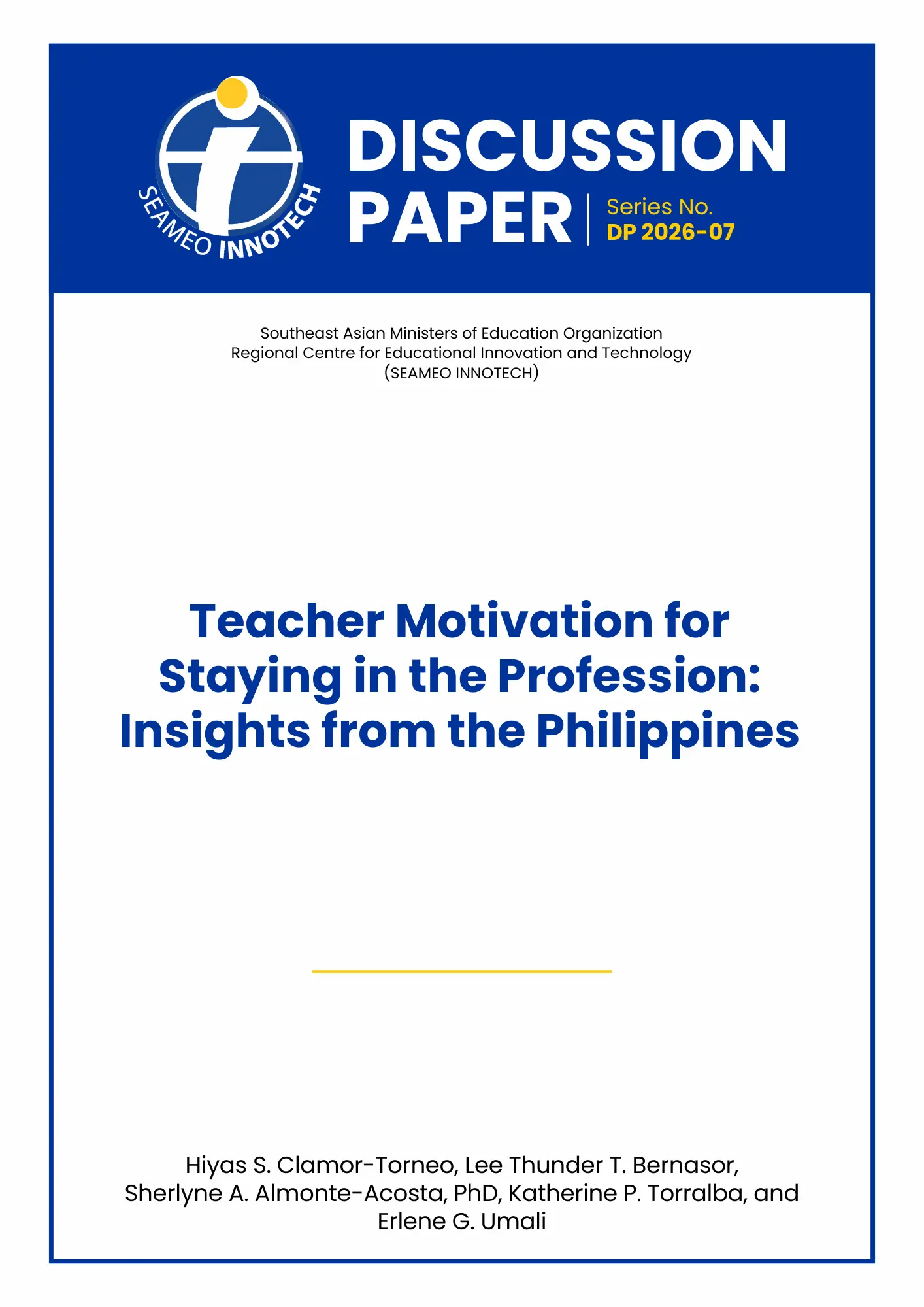 SEAMEO INNOTECH

DISCUSSION PAPER

Series No.
DP 2026-07

Southeast Asian Ministers of Education Organization
Regional Centre for Educational Innovation and Technology
(SEAMEO INNOTECH)

Teacher Motivation for Staying in the Profession: Insights from the Philippines

Hiyas S. Clamor-Torneo, Lee Thunder T. Bernasor, Sherlyne A. Almonte-Acosta, PhD, Katherine P. Torralba, and Erlene G. Umali